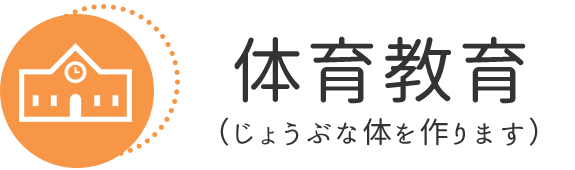 体育教育
（じょうぶな体を作ります）